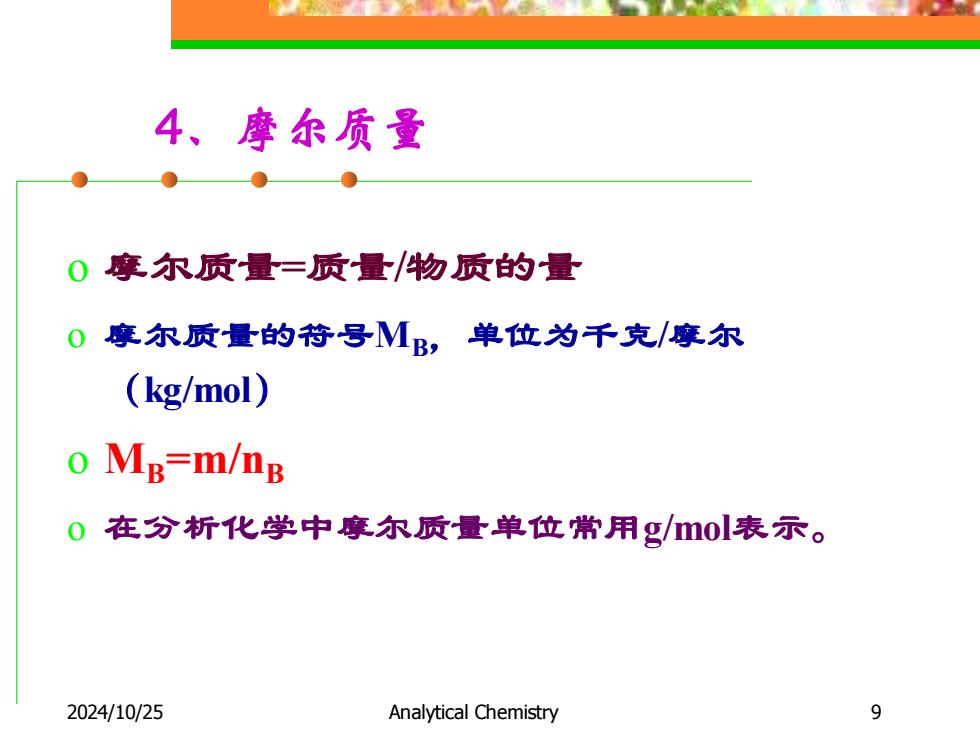 4、摩尔质量

o 摩尔质量=质量/物质的量

o 摩尔质量的符号$M_B$，单位为千克/摩尔（kg/mol）

o $M_B=m/n_B$

o 在分析化学中摩尔质量单位常用g/mol表示。

2024/10/25 Analytical Chemistry 9